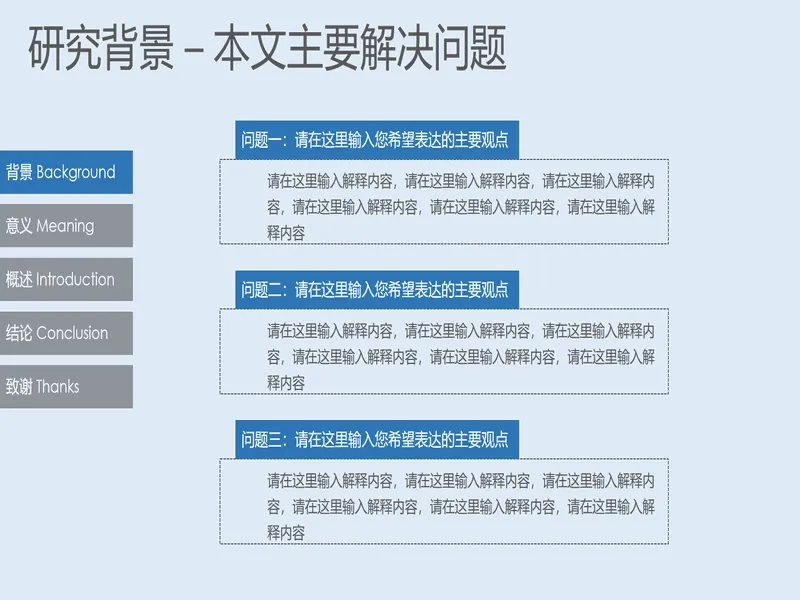 研究背景 – 本文主要解决问题

背景 Background

意义 Meaning

概述 Introduction

结论 Conclusion

致谢 Thanks

问题一：请在这里输入您希望表达的主要观点

请在这里输入解释内容，请在这里输入解释内容，请在这里输入解释内容，请在这里输入解释内容，请在这里输入解释内容，请在这里输入解释内容

问题二：请在这里输入您希望表达的主要观点

请在这里输入解释内容，请在这里输入解释内容，请在这里输入解释内容，请在这里输入解释内容，请在这里输入解释内容，请在这里输入解释内容

问题三：请在这里输入您希望表达的主要观点

请在这里输入解释内容，请在这里输入解释内容，请在这里输入解释内容，请在这里输入解释内容，请在这里输入解释内容，请在这里输入解释内容